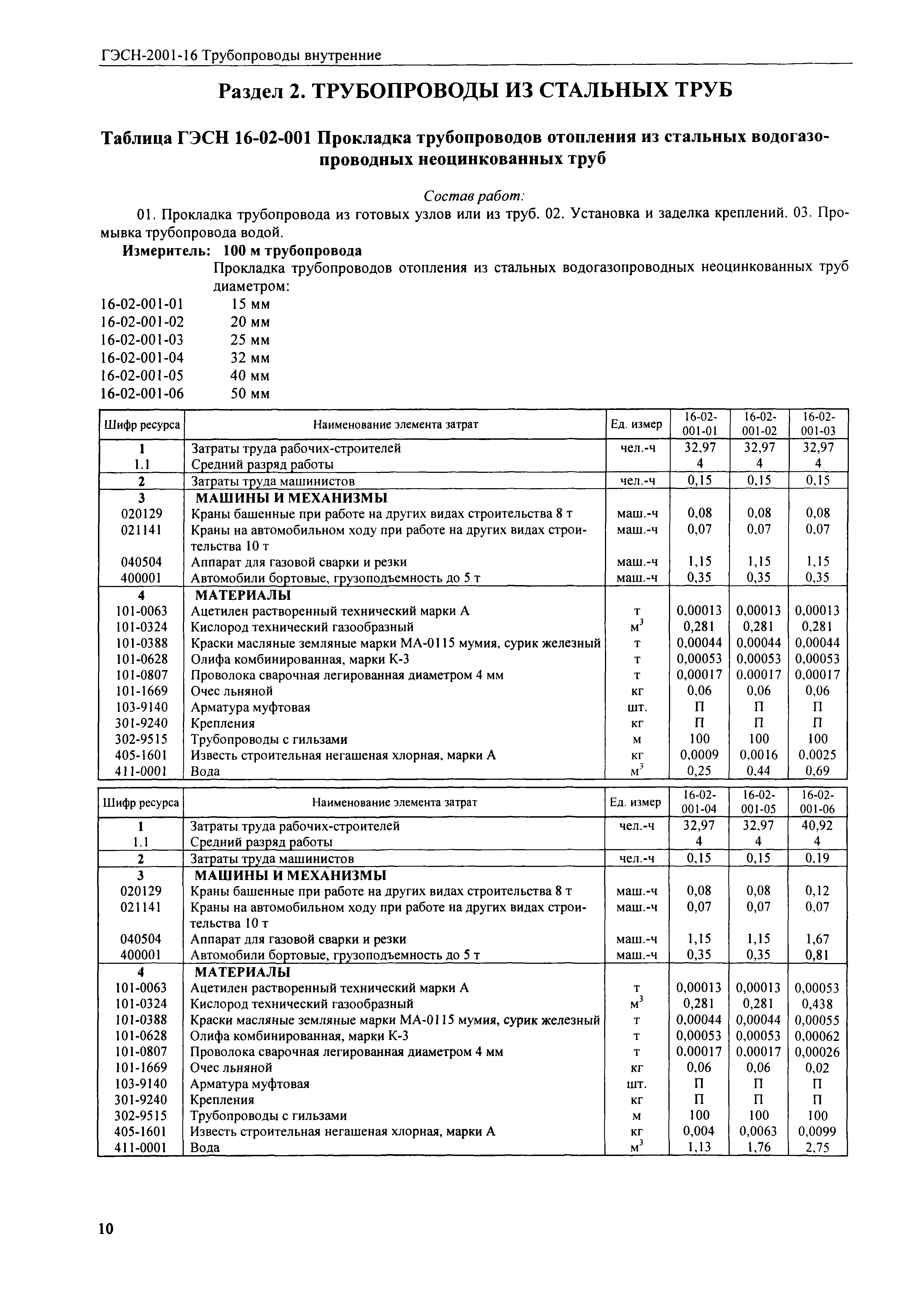 ГЭСН-2001-16 Трубопроводы внутренние

Раздел 2. ТРУБОПРОВОДЫ ИЗ СТАЛЬНЫХ ТРУБ

Таблица ГЭСН 16-02-001 Прокладка трубопроводов отопления из стальных водогазопроводных неоцинкованных труб

Состав работ:

01. Прокладка трубопровода из готовых узлов или из труб. 02. Установка и заделка креплений. 03. Промывка трубопровода водой.

Измеритель: 100 м трубопровода

Прокладка трубопроводов отопления из стальных водогазопроводных неоцинкованных труб диаметром:

16-02-001-01 15 мм
16-02-001-02 20 мм
16-02-001-03 25 мм
16-02-001-04 32 мм
16-02-001-05 40 мм
16-02-001-06 50 мм

| Шифр ресурса | Наименование элемента затрат | Ед. измер | 16-02-001-01 | 16-02-001-02 | 16-02-001-03 |
|---|---|---|---|---|---|
| 1 | Затраты труда рабочих-строителей | чел.-ч | 32,97 | 32,97 | 32,97 |
| 1.1 | Средний разряд работы | | 4 | 4 | 4 |
| 2 | Затраты труда машинистов | чел.-ч | 0,15 | 0,15 | 0,15 |
| 3 | МАШИНЫ И МЕХАНИЗМЫ | | | | |
| 020129 | Краны башенные при работе на других видах строительства 8 т | маш.-ч | 0,08 | 0,08 | 0,08 |
| 021141 | Краны на автомобильном ходу при работе на других видах строительства 10 т | маш.-ч | 0,07 | 0,07 | 0,07 |
| 040504 | Аппарат для газовой сварки и резки | маш.-ч | 1,15 | 1,15 | 1,15 |
| 400001 | Автомобили бортовые, грузоподъемность до 5 т | маш.-ч | 0,35 | 0,35 | 0,35 |
| 4 | МАТЕРИАЛЫ | | | | |
| 101-0063 | Ацетилен растворенный технический марки А | т | 0,00013 | 0,00013 | 0,00013 |
| 101-0324 | Кислород технический газообразный | $м^3$ | 0,281 | 0,281 | 0,281 |
| 101-0388 | Краски масляные земляные марки МА-0115 мумия, сурик железный | т | 0,00044 | 0,00044 | 0,00044 |
| 101-0628 | Олифа комбинированная, марки К-3 | т | 0,00053 | 0,00053 | 0,00053 |
| 101-0807 | Проволока сварочная легированная диаметром 4 мм | т | 0,00017 | 0,00017 | 0,00017 |
| 101-1669 | Очес льняной | кг | 0,06 | 0,06 | 0,06 |
| 103-9140 | Арматура муфтовая | шт. | П | П | П |
| 301-9240 | Крепления | кг | П | П | П |
| 302-9515 | Трубопроводы с гильзами | м | 100 | 100 | 100 |
| 405-1601 | Известь строительная негашеная хлорная, марки А | кг | 0,0009 | 0,0016 | 0,0025 |
| 411-0001 | Вода | $м^3$ | 0,25 | 0,44 | 0,69 |

| Шифр ресурса | Наименование элемента затрат | Ед. измер | 16-02-001-04 | 16-02-001-05 | 16-02-001-06 |
|---|---|---|---|---|---|
| 1 | Затраты труда рабочих-строителей | чел.-ч | 32,97 | 32,97 | 40,92 |
| 1.1 | Средний разряд работы | | 4 | 4 | 4 |
| 2 | Затраты труда машинистов | чел.-ч | 0,15 | 0,15 | 0,19 |
| 3 | МАШИНЫ И МЕХАНИЗМЫ | | | | |
| 020129 | Краны башенные при работе на других видах строительства 8 т | маш.-ч | 0,08 | 0,08 | 0,12 |
| 021141 | Краны на автомобильном ходу при работе на других видах строительства 10 т | маш.-ч | 0,07 | 0,07 | 0,07 |
| 040504 | Аппарат для газовой сварки и резки | маш.-ч | 1,15 | 1,15 | 1,67 |
| 400001 | Автомобили бортовые, грузоподъемность до 5 т | маш.-ч | 0,35 | 0,35 | 0,81 |
| 4 | МАТЕРИАЛЫ | | | | |
| 101-0063 | Ацетилен растворенный технический марки А | т | 0,00013 | 0,00013 | 0,00053 |
| 101-0324 | Кислород технический газообразный | $м^3$ | 0,281 | 0,281 | 0,438 |
| 101-0388 | Краски масляные земляные марки МА-0115 мумия, сурик железный | т | 0,00044 | 0,00044 | 0,00055 |
| 101-0628 | Олифа комбинированная, марки К-3 | т | 0,00053 | 0,00053 | 0,00062 |
| 101-0807 | Проволока сварочная легированная диаметром 4 мм | т | 0,00017 | 0,00017 | 0,00026 |
| 101-1669 | Очес льняной | кг | 0,06 | 0,06 | 0,02 |
| 103-9140 | Арматура муфтовая | шт. | П | П | П |
| 301-9240 | Крепления | кг | П | П | П |
| 302-9515 | Трубопроводы с гильзами | м | 100 | 100 | 100 |
| 405-1601 | Известь строительная негашеная хлорная, марки А | кг | 0,004 | 0,0063 | 0,0099 |
| 411-0001 | Вода | $м^3$ | 1,13 | 1,76 | 2,75 |

10